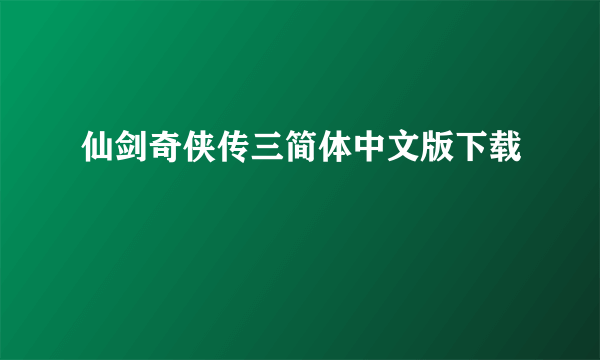 仙剑奇侠传三简体中文版下载